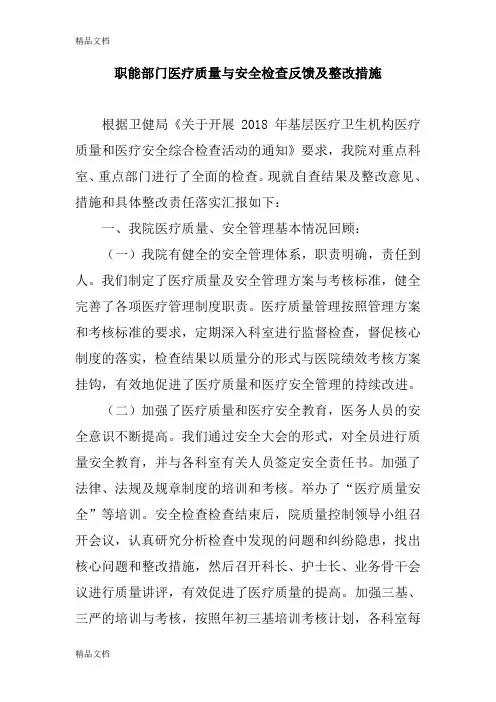 精品文档

职能部门医疗质量与安全检查反馈及整改措施

根据卫健局《关于开展 2018 年基层医疗卫生机构医疗质量和医疗安全综合检查活动的通知》要求，我院对重点科室、重点部门进行了全面的检查。现就自查结果及整改意见、措施和具体整改责任落实汇报如下：

一、我院医疗质量、安全管理基本情况回顾：

（一）我院有健全的安全管理体系，职责明确，责任到人。我们制定了医疗质量及安全管理方案与考核标准，健全完善了各项医疗管理制度职责。医疗质量管理按照管理方案和考核标准的要求，定期深入科室进行监督检查，督促核心制度的落实，检查结果以质量分的形式与医院绩效考核方案挂钩，有效地促进了医疗质量和医疗安全管理的持续改进。

（二）加强了医疗质量和医疗安全教育，医务人员的安全意识不断提高。我们通过安全大会的形式，对全员进行质量安全教育，并与各科室有关人员签定安全责任书。加强了法律、法规及规章制度的培训和考核。举办了“医疗质量安全”等培训。安全检查检查结束后，院质量控制领导小组召开会议，认真研究分析检查中发现的问题和纠纷隐患，找出核心问题和整改措施，然后召开科长、护士长、业务骨干会议进行质量讲评，有效促进了医疗质量的提高。加强三基、三严的培训与考核，按照年初三基培训考核计划，各科室每

精品文档